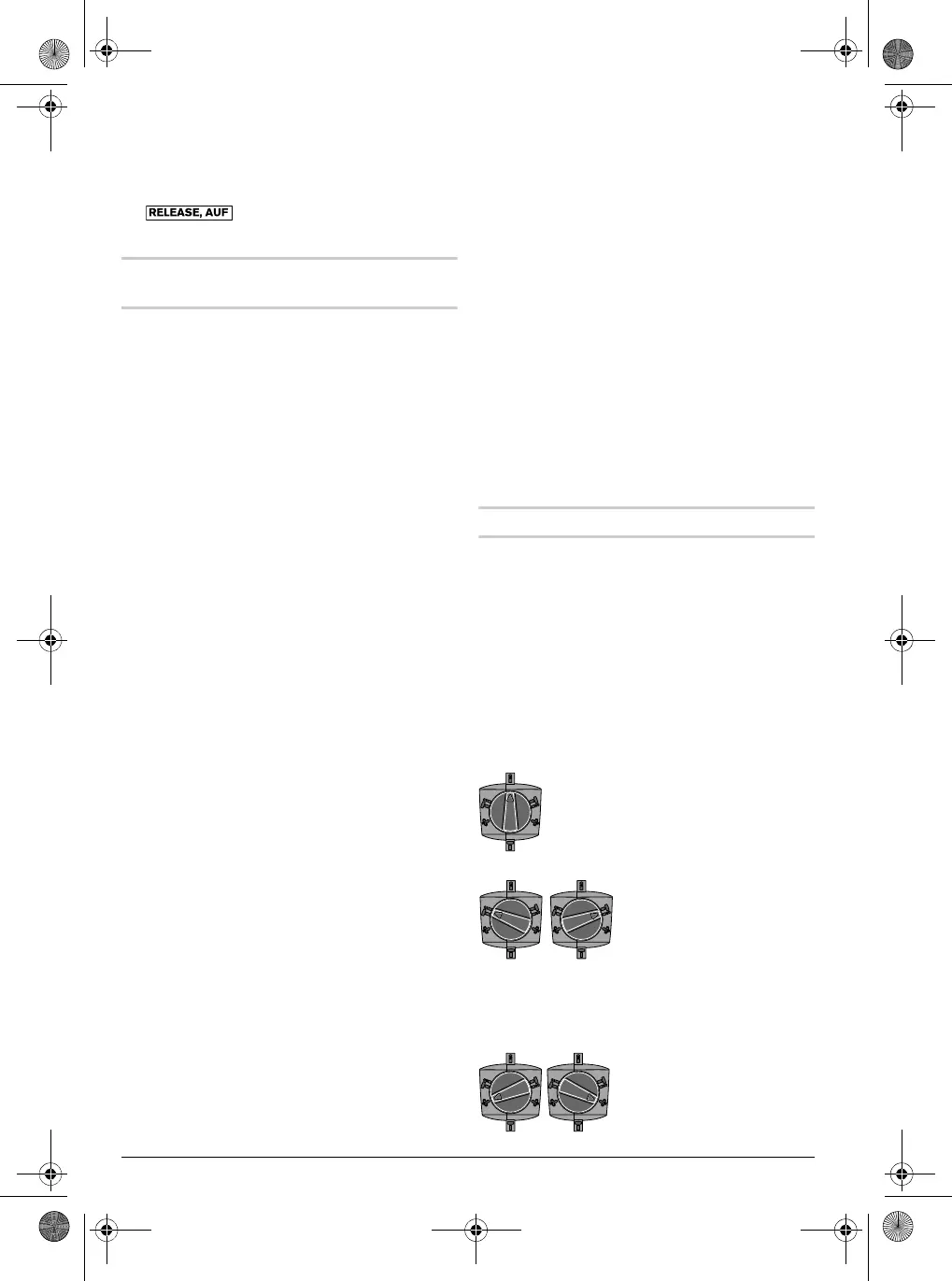 RELEASE, AUF